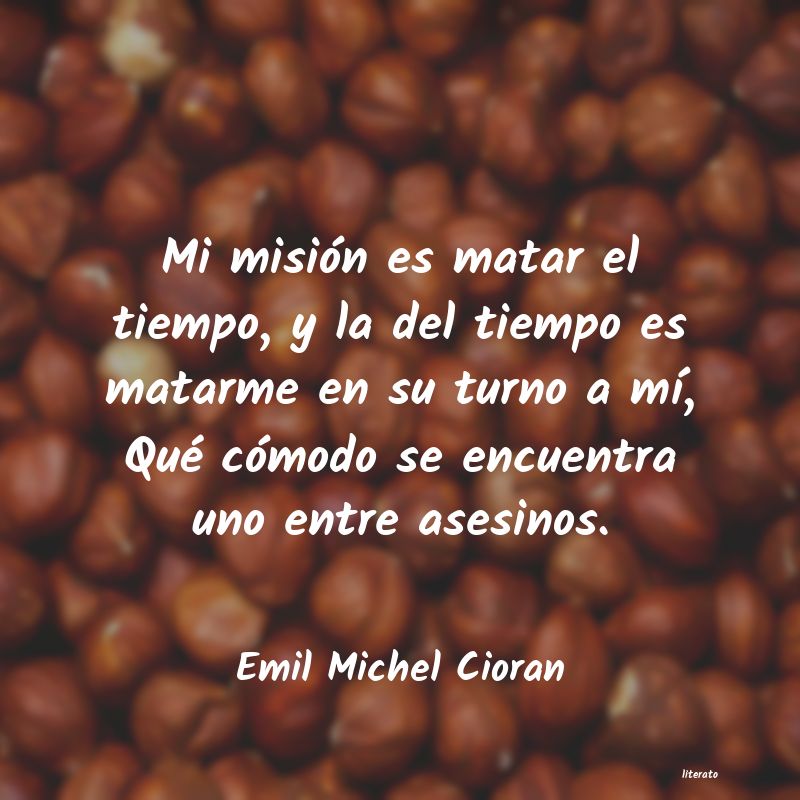 Mi misión es matar el tiempo, y la del tiempo es matarme en su turno a mí, Qué cómodo se encuentra uno entre asesinos.

Emil Michel Cioran

literato